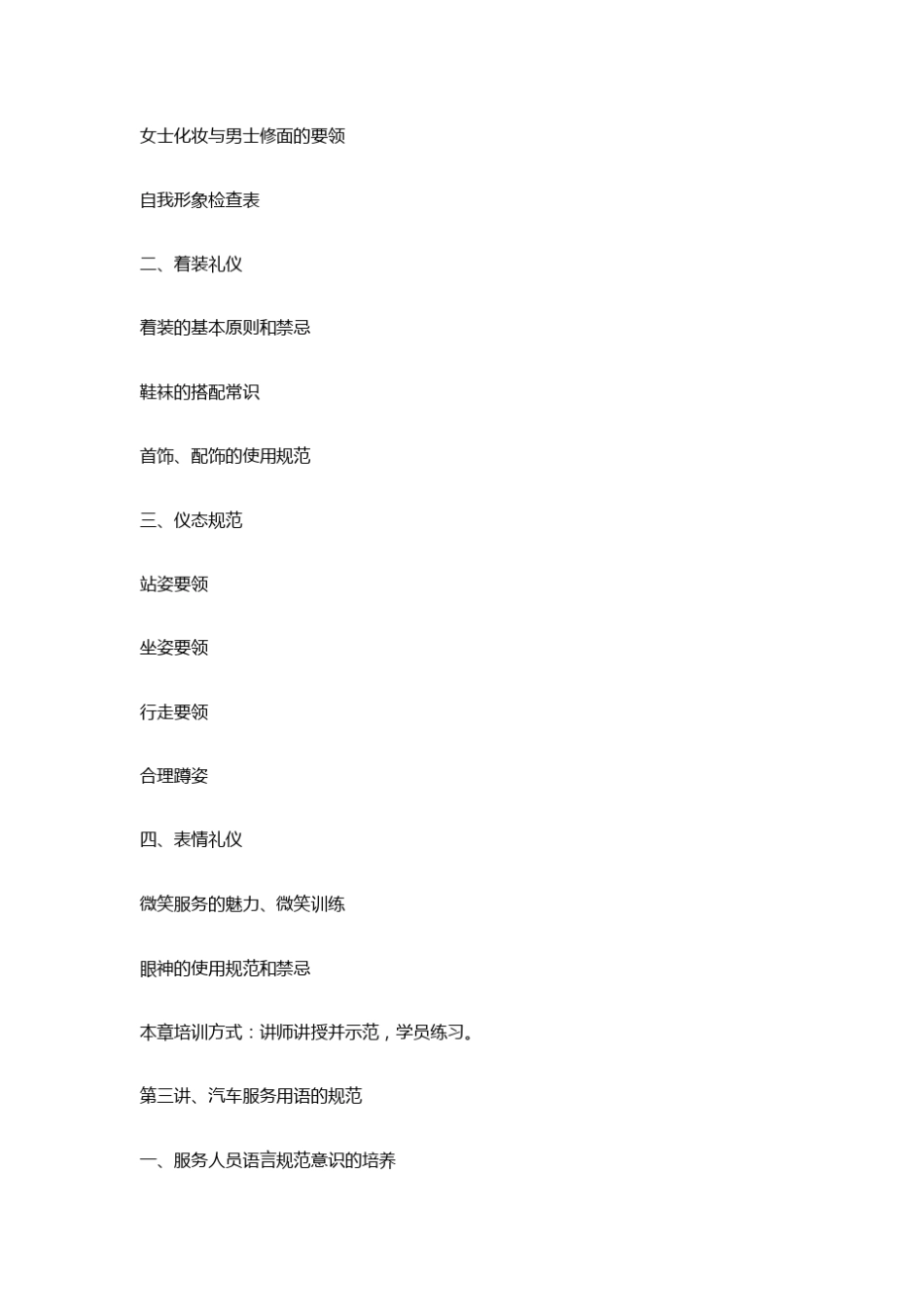 女士化妆与男士修面的要领

自我形象检查表

二、着装礼仪

着装的基本原则和禁忌

鞋袜的搭配常识

首饰、配饰的使用规范

三、仪态规范

站姿要领

坐姿要领

行走要领

合理蹲姿

四、表情礼仪

微笑服务的魅力、微笑训练

眼神的使用规范和禁忌

本章培训方式：讲师讲授并示范，学员练习。

第三讲、汽车服务用语的规范

一、服务人员语言规范意识的培养